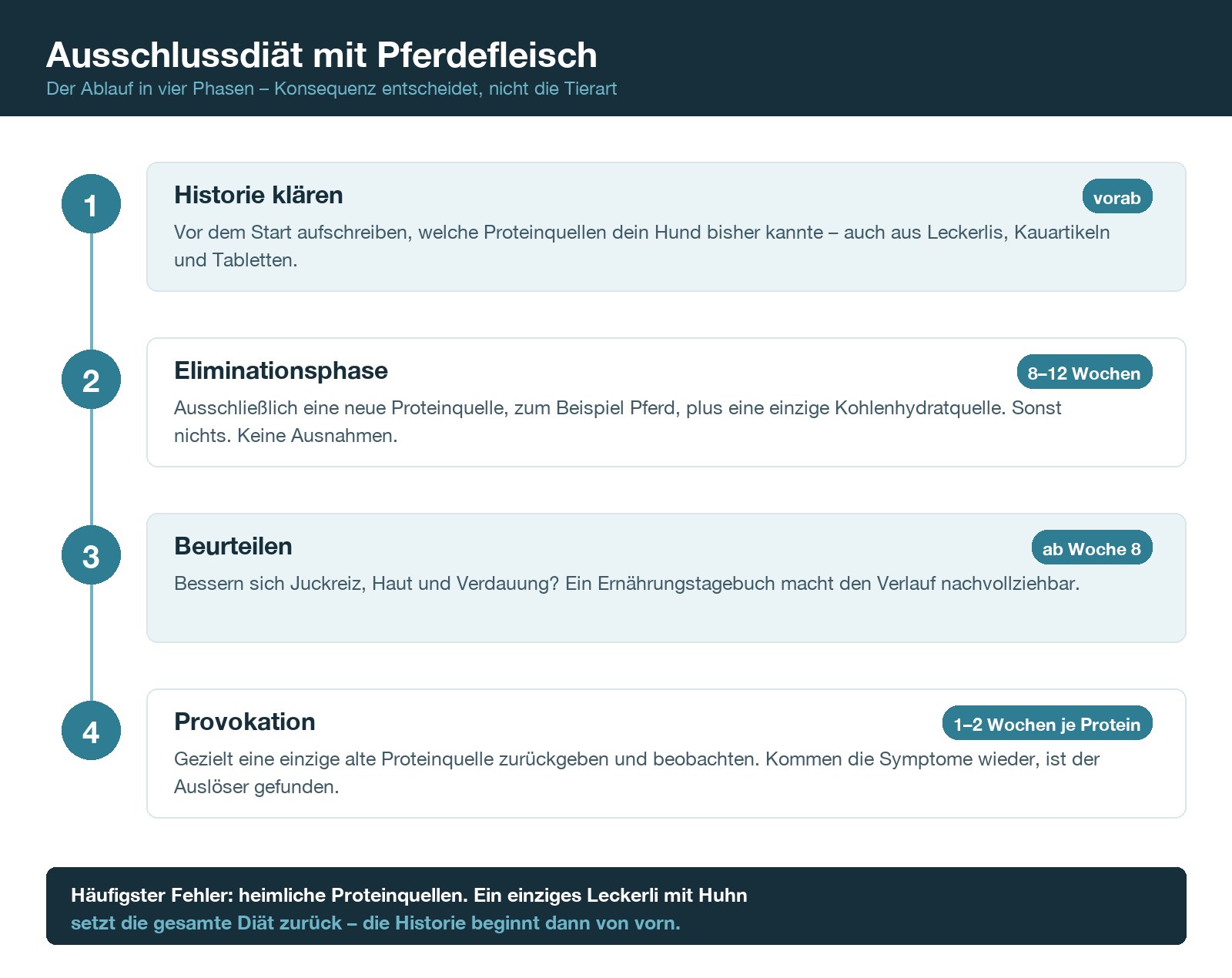 Ausschlussdiät mit Pferdefleisch
Der Ablauf in vier Phasen – Konsequenz entscheidet, nicht die Tierart

1
Historie klären
vorab
Vor dem Start aufschreiben, welche Proteinquellen dein Hund bisher kannte – auch aus Leckerlis, Kauartikeln und Tabletten.

2
Eliminationsphase
8–12 Wochen
Ausschließlich eine neue Proteinquelle, zum Beispiel Pferd, plus eine einzige Kohlenhydratquelle. Sonst nichts. Keine Ausnahmen.

3
Beurteilen
ab Woche 8
Bessern sich Juckreiz, Haut und Verdauung? Ein Ernährungstagebuch macht den Verlauf nachvollziehbar.

4
Provokation
1–2 Wochen je Protein
Gezielt eine einzige alte Proteinquelle zurückgeben und beobachten. Kommen die Symptome wieder, ist der Auslöser gefunden.

Häufigster Fehler: heimliche Proteinquellen. Ein einziges Leckerli mit Huhn setzt die gesamte Diät zurück – die Historie beginnt dann von vorn.